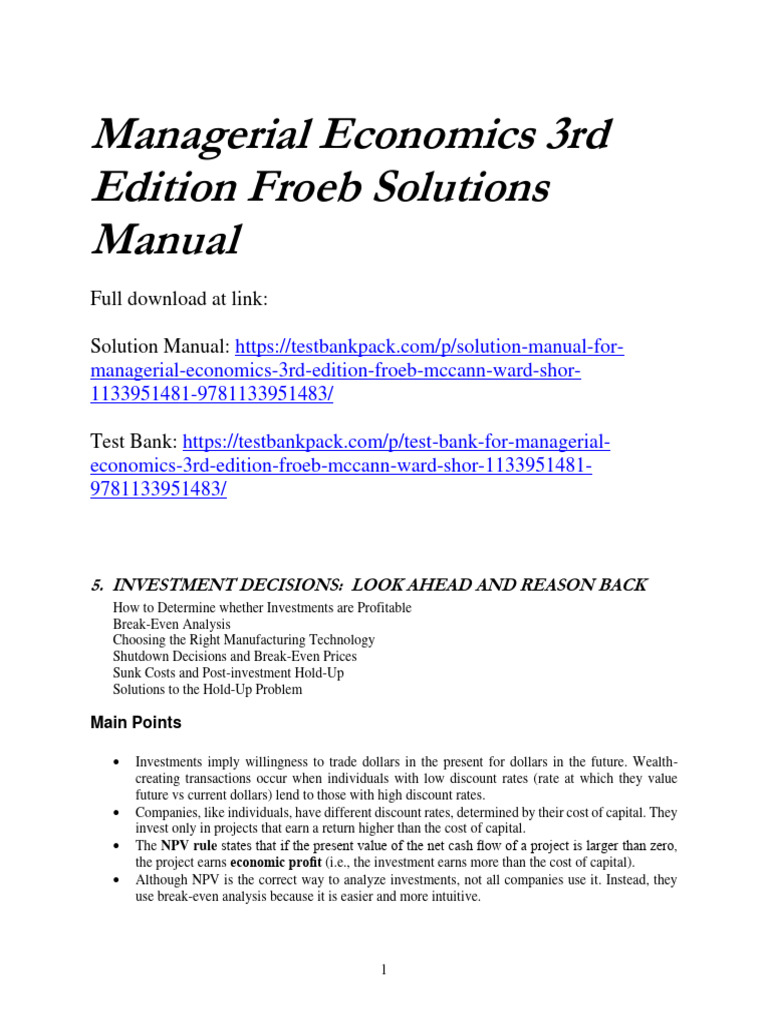 Managerial Economics 3rd Edition Froeb Solutions Manual

Full download at link:

Solution Manual: https://testbankpack.com/p/solution-manual-for-managerial-economics-3rd-edition-froeb-mccann-ward-shor-1133951481-9781133951483/

Test Bank: https://testbankpack.com/p/test-bank-for-managerial-economics-3rd-edition-froeb-mccann-ward-shor-1133951481-9781133951483/

5. INVESTMENT DECISIONS: LOOK AHEAD AND REASON BACK

How to Determine whether Investments are Profitable
Break-Even Analysis
Choosing the Right Manufacturing Technology
Shutdown Decisions and Break-Even Prices
Sunk Costs and Post-investment Hold-Up
Solutions to the Hold-Up Problem

Main Points

• Investments imply willingness to trade dollars in the present for dollars in the future. Wealth-creating transactions occur when individuals with low discount rates (rate at which they value future vs current dollars) lend to those with high discount rates.
• Companies, like individuals, have different discount rates, determined by their cost of capital. They invest only in projects that earn a return higher than the cost of capital.
• The NPV rule states that if the present value of the net cash flow of a project is larger than zero, the project earns economic profit (i.e., the investment earns more than the cost of capital).
• Although NPV is the correct way to analyze investments, not all companies use it. Instead, they use break-even analysis because it is easier and more intuitive.

1